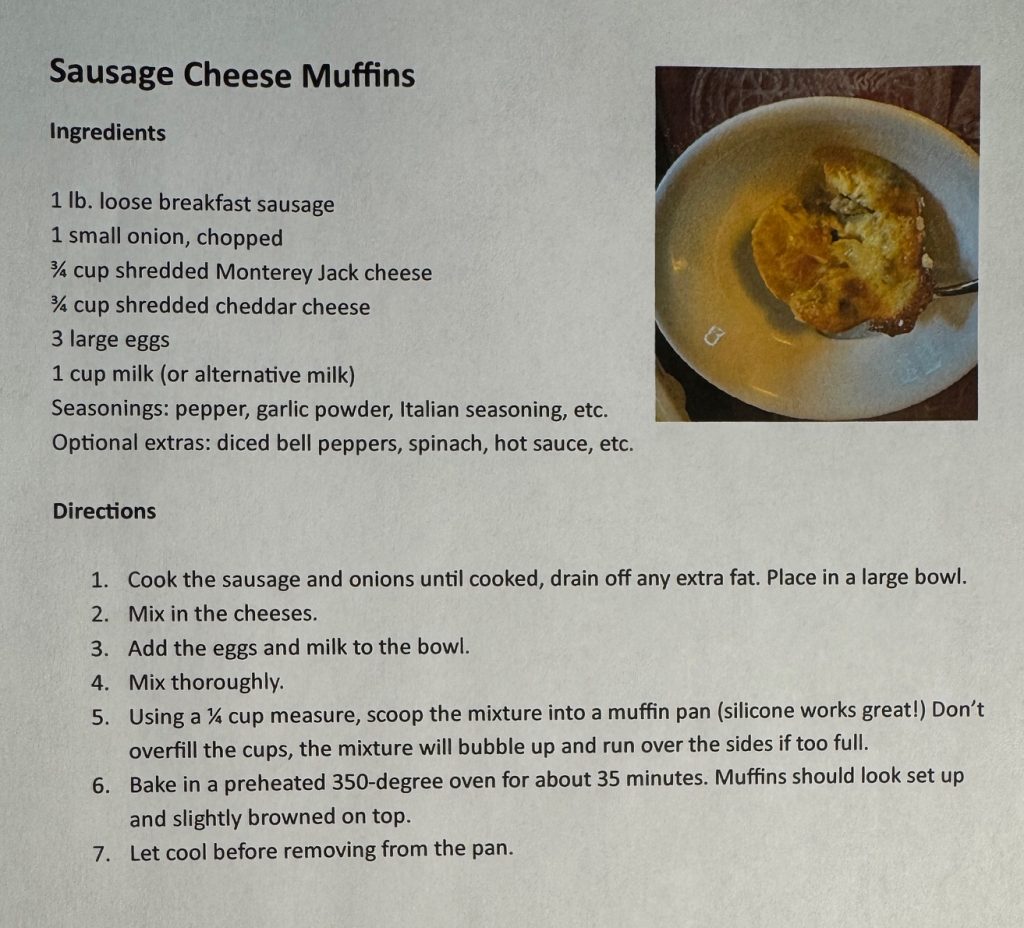 Sausage Cheese Muffins

Ingredients

1 lb. loose breakfast sausage
1 small onion, chopped
¾ cup shredded Monterey Jack cheese
¾ cup shredded cheddar cheese
3 large eggs
1 cup milk (or alternative milk)
Seasonings: pepper, garlic powder, Italian seasoning, etc.
Optional extras: diced bell peppers, spinach, hot sauce, etc.

Directions

1. Cook the sausage and onions until cooked, drain off any extra fat. Place in a large bowl.
2. Mix in the cheeses.
3. Add the eggs and milk to the bowl.
4. Mix thoroughly.
5. Using a ¼ cup measure, scoop the mixture into a muffin pan (silicone works great!) Don't overfill the cups, the mixture will bubble up and run over the sides if too full.
6. Bake in a preheated 350-degree oven for about 35 minutes. Muffins should look set up and slightly browned on top.
7. Let cool before removing from the pan.